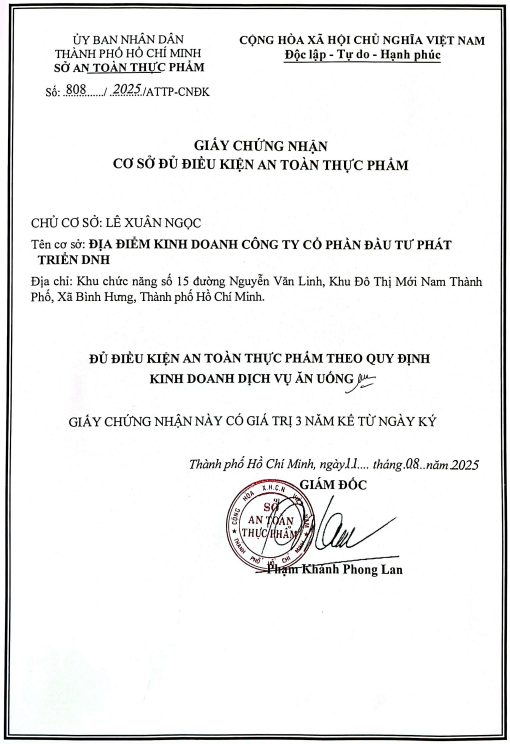 ỦY BAN NHÂN DÂN
THÀNH PHỐ HỒ CHÍ MINH
SỞ AN TOÀN THỰC PHẨM

Số: 808....../ 2025/ATTP-CNĐK

CỘNG HÒA XÃ HỘI CHỦ NGHĨA VIỆT NAM
Độc lập - Tự do - Hạnh phúc

GIẤY CHỨNG NHẬN
CƠ SỞ ĐỦ ĐIỀU KIỆN AN TOÀN THỰC PHẨM

CHỦ CƠ SỞ: LÊ XUÂN NGỌC

Tên cơ sở: ĐỊA ĐIỂM KINH DOANH CÔNG TY CỔ PHẦN ĐẦU TƯ PHÁT TRIỂN DNH

Địa chỉ: Khu chức năng số 15 đường Nguyễn Văn Linh, Khu Đô Thị Mới Nam Thành Phố, Xã Bình Hưng, Thành phố Hồ Chí Minh.

ĐỦ ĐIỀU KIỆN AN TOÀN THỰC PHẨM THEO QUY ĐỊNH
KINH DOANH DỊCH VỤ ĂN UỐNG

GIẤY CHỨNG NHẬN NÀY CÓ GIÁ TRỊ 3 NĂM KỂ TỪ NGÀY KÝ

Thành phố Hồ Chí Minh, ngày 11.... tháng 08..năm 2025
GIÁM ĐỐC

CỘNG HÒA X.H.C.N VIỆT NAM
SỞ
AN TOÀN
THỰC PHẨM
THÀNH PHỐ HỒ CHÍ MINH

Phạm Khánh Phong Lan